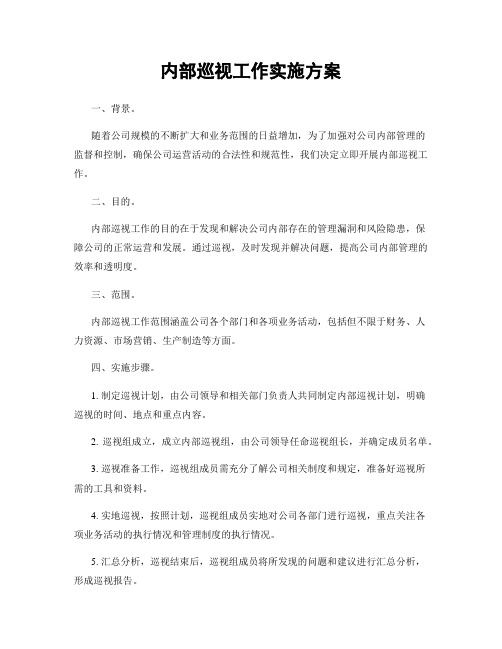 内部巡视工作实施方案

一、背景。

随着公司规模的不断扩大和业务范围的日益增加，为了加强对公司内部管理的监督和控制，确保公司运营活动的合法性和规范性，我们决定立即开展内部巡视工作。

二、目的。

内部巡视工作的目的在于发现和解决公司内部存在的管理漏洞和风险隐患，保障公司的正常运营和发展。通过巡视，及时发现并解决问题，提高公司内部管理的效率和透明度。

三、范围。

内部巡视工作范围涵盖公司各个部门和各项业务活动，包括但不限于财务、人力资源、市场营销、生产制造等方面。

四、实施步骤。

1. 制定巡视计划，由公司领导和相关部门负责人共同制定内部巡视计划，明确巡视的时间、地点和重点内容。

2. 巡视组成立，成立内部巡视组，由公司领导任命巡视组长，并确定成员名单。

3. 巡视准备工作，巡视组成员需充分了解公司相关制度和规定，准备好巡视所需的工具和资料。

4. 实地巡视，按照计划，巡视组成员实地对公司各部门进行巡视，重点关注各项业务活动的执行情况和管理制度的执行情况。

5. 汇总分析，巡视结束后，巡视组成员将所发现的问题和建议进行汇总分析，形成巡视报告。